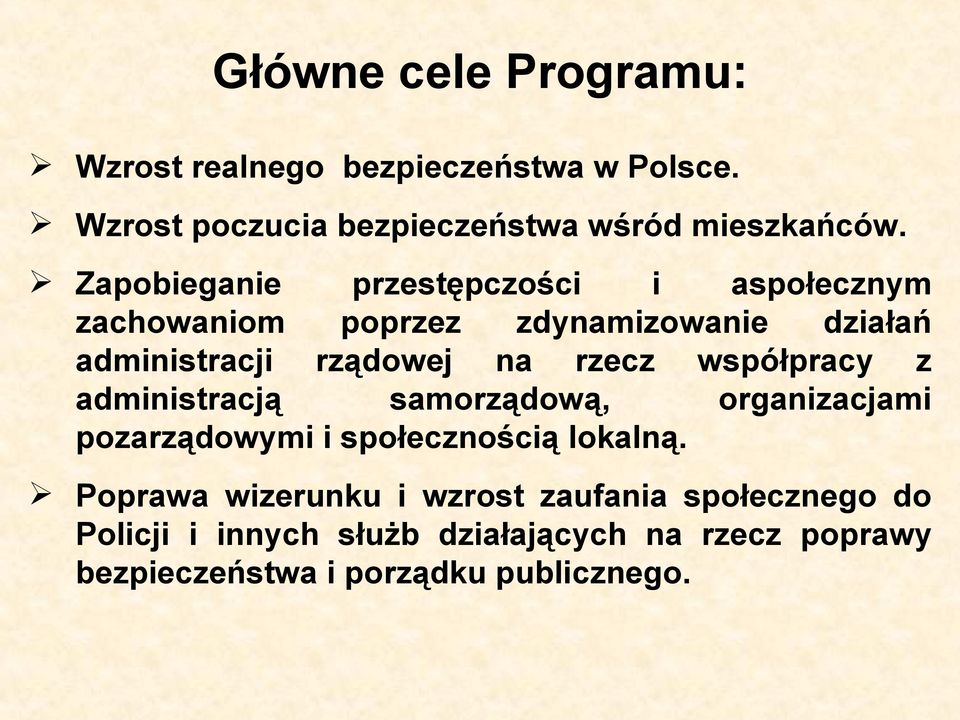 Główne cele Programu:

➢ Wzrost realnego bezpieczeństwa w Polsce.

➢ Wzrost poczucia bezpieczeństwa wśród mieszkańców.

➢ Zapobieganie przestępczości i aspołecznym zachowaniom poprzez zdynamizowanie działań administracji rządowej na rzecz współpracy z administracją samorządową, organizacjami pozarządowymi i społecznością lokalną.

➢ Poprawa wizerunku i wzrost zaufania społecznego do Policji i innych służb działających na rzecz poprawy bezpieczeństwa i porządku publicznego.